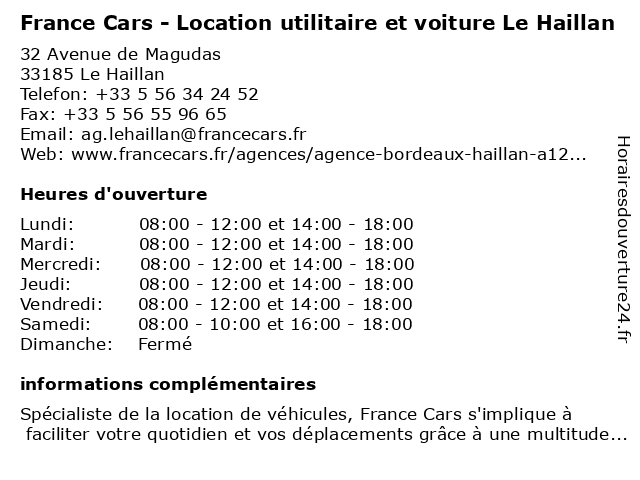 France Cars - Location utilitaire et voiture Le Haillan

32 Avenue de Magudas
33185 Le Haillan
Telefon: +33 5 56 34 24 52
Fax: +33 5 56 55 96 65
Email: ag.lehaillan@francecars.fr
Web: www.francecars.fr/agences/agence-bordeaux-haillan-a12...

Heures d'ouverture

| | |
|---|---|
| Lundi: | 08:00 - 12:00 et 14:00 - 18:00 |
| Mardi: | 08:00 - 12:00 et 14:00 - 18:00 |
| Mercredi: | 08:00 - 12:00 et 14:00 - 18:00 |
| Jeudi: | 08:00 - 12:00 et 14:00 - 18:00 |
| Vendredi: | 08:00 - 12:00 et 14:00 - 18:00 |
| Samedi: | 08:00 - 10:00 et 16:00 - 18:00 |
| Dimanche: | Fermé |

informations complémentaires

Spécialiste de la location de véhicules, France Cars s'implique à faciliter votre quotidien et vos déplacements grâce à une multitude...

Horairesdouverture24.fr